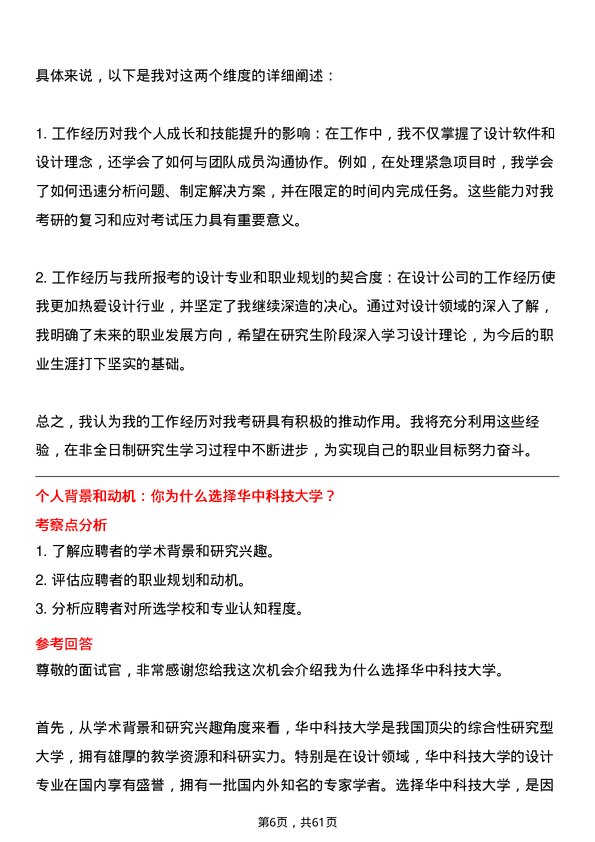 具体来说，以下是我对这两个维度的详细阐述：

1. 工作经历对我个人成长和技能提升的影响：在工作中，我不仅掌握了设计软件和设计理念，还学会了如何与团队成员沟通协作。例如，在处理紧急项目时，我学会了如何迅速分析问题、制定解决方案，并在限定的时间内完成任务。这些能力对我考研的复习和应对考试压力具有重要意义。

2. 工作经历与我所报考的设计专业和职业规划的契合度：在设计公司的工作经历使我更加热爱设计行业，并坚定了我继续深造的决心。通过对设计领域的深入了解，我明确了未来的职业发展方向，希望在研究生阶段深入学习设计理论，为今后的职业生涯打下坚实的基础。

总之，我认为我的工作经历对我考研具有积极的推动作用。我将充分利用这些经验，在非全日制研究生学习过程中不断进步，为实现自己的职业目标努力奋斗。

个人背景和动机：你为什么选择华中科技大学？

考察点分析

1. 了解应聘者的学术背景和研究兴趣。
2. 评估应聘者的职业规划和动机。
3. 分析应聘者对所选学校和专业认知程度。

参考回答

尊敬的面试官，非常感谢您给我这次机会介绍我为什么选择华中科技大学。

首先，从学术背景和研究兴趣角度来看，华中科技大学是我国顶尖的综合性研究型大学，拥有雄厚的教学资源和科研实力。特别是在设计领域，华中科技大学的设计专业在国内享有盛誉，拥有一批国内外知名的专家学者。选择华中科技大学，是因

第6页，共61页